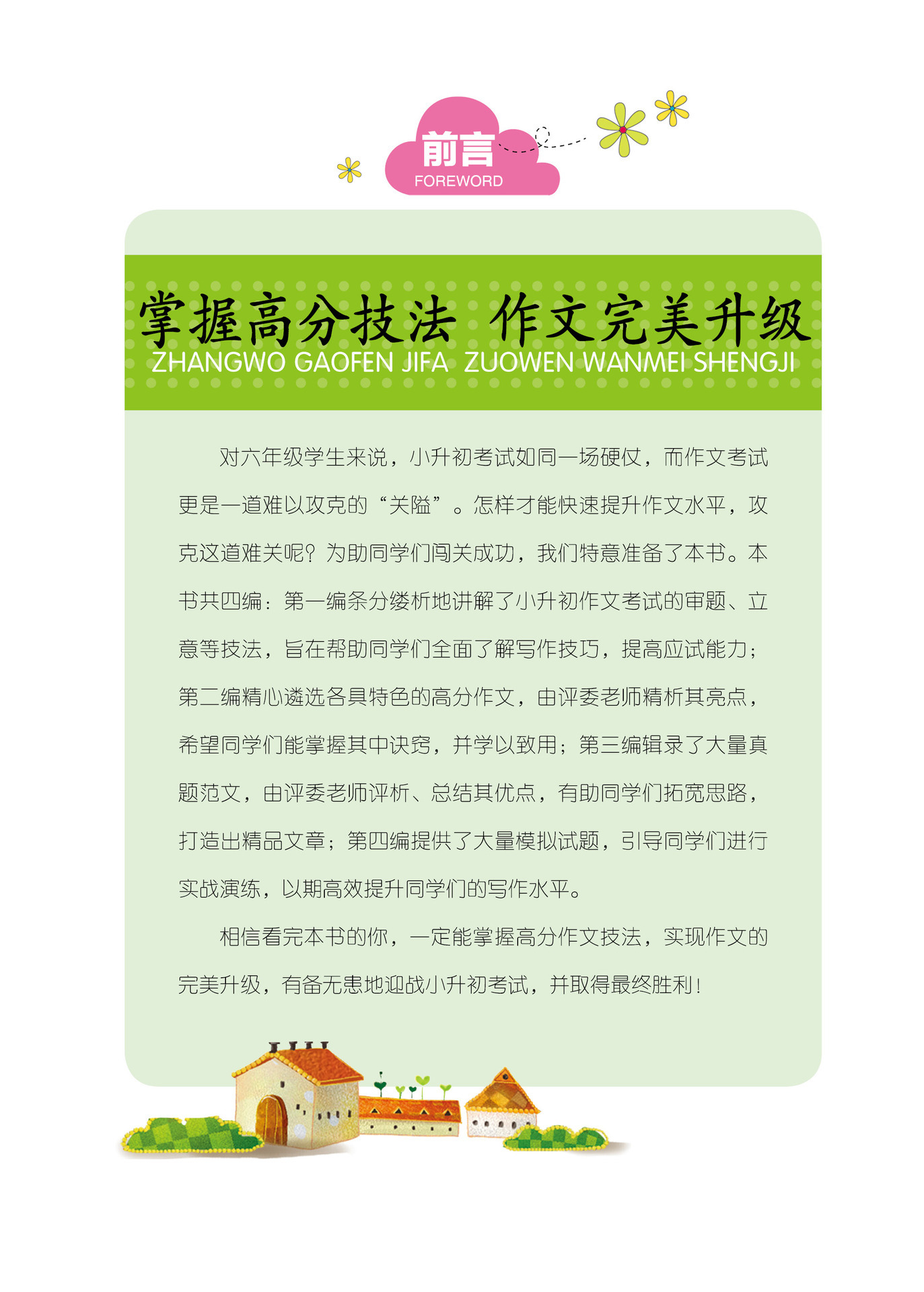 前言
FOREWORD

掌握高分技法 作文完美升级
ZHANGWO GAOFEN JIFA ZUOWEN WANMEI SHENGJI

对六年级学生来说，小升初考试如同一场硬仗，而作文考试更是一道难以攻克的“关隘”。怎样才能快速提升作文水平，攻克这道难关呢？为助同学们闯关成功，我们特意准备了本书。本书共四编：第一编条分缕析地讲解了小升初作文考试的审题、立意等技法，旨在帮助同学们全面了解写作技巧，提高应试能力；第二编精心遴选各具特色的高分作文，由评委老师精析其亮点，希望同学们能掌握其中诀窍，并学以致用；第三编辑录了大量真题范文，由评委老师评析、总结其优点，有助同学们拓宽思路，打造出精品文章；第四编提供了大量模拟试题，引导同学们进行实战演练，以期高效提升同学们的写作水平。

相信看完本书的你，一定能掌握高分作文技法，实现作文的完美升级，有备无患地迎战小升初考试，并取得最终胜利！